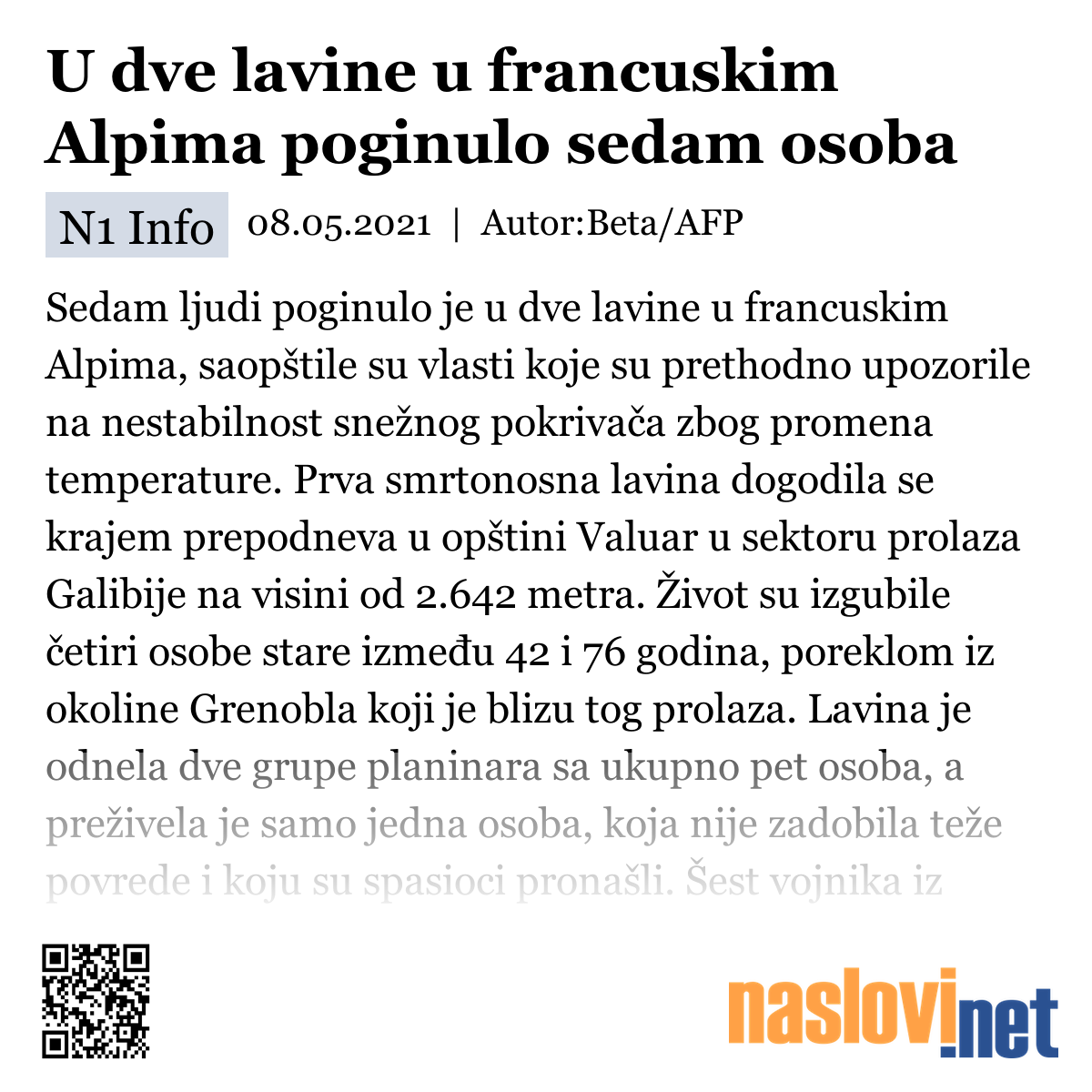 U dve lavine u francuskim Alpima poginulo sedam osoba

N1 Info 08.05.2021 | Autor:Beta/AFP

Sedam ljudi poginulo je u dve lavine u francuskim Alpima, saopštile su vlasti koje su prethodno upozorile na nestabilnost snežnog pokrivača zbog promena temperature. Prva smrtonosna lavina dogodila se krajem prepodneva u opštini Valuar u sektoru prolaza Galibije na visini od 2.642 metra. Život su izgubile četiri osobe stare između 42 i 76 godina, poreklom iz okoline Grenobla koji je blizu tog prolaza. Lavina je odnela dve grupe planinara sa ukupno pet osoba, a preživela je samo jedna osoba, koja nije zadobila teže povrede i koju su spasioci pronašli. Šest vojnika iz

naslovi.net